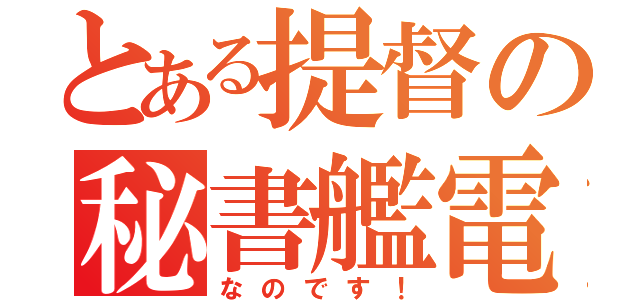 とある提督の
秘書艦電
なのです！